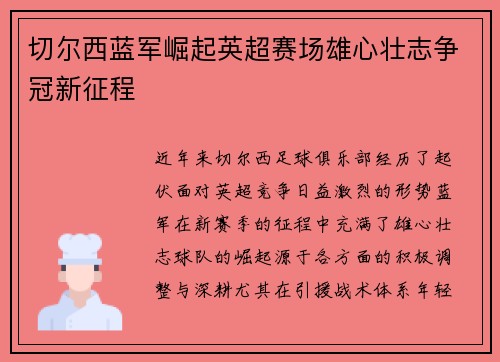 切尔西蓝军崛起英超赛场雄心壮志争冠新征程

近年来切尔西足球俱乐部经历了起伏面对英超竞争日益激烈的形势蓝军在新赛季的征程中充满了雄心壮志球队的崛起源于各方面的积极调整与深耕尤其在引援战术体系年轻